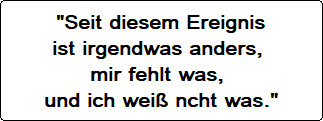 "Seit diesem Ereignis
ist irgendwas anders,
mir fehlt was,
und ich weiß ncht was."